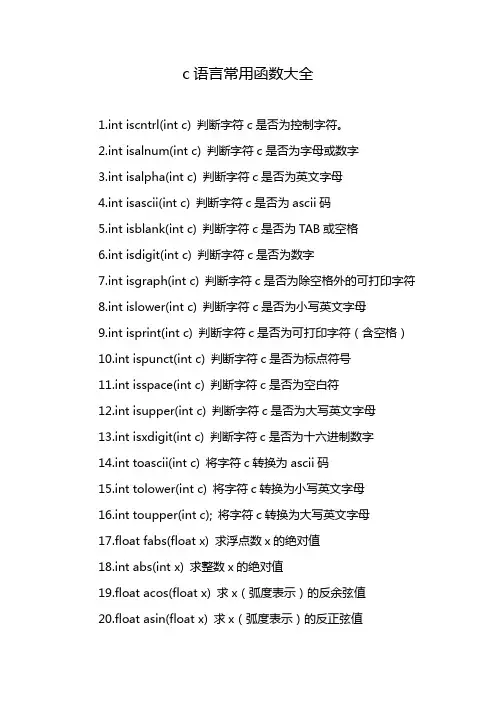 c 语言常用函数大全

1.int iscntrl(int c) 判断字符 c 是否为控制字符。

2.int isalnum(int c) 判断字符 c 是否为字母或数字

3.int isalpha(int c) 判断字符 c 是否为英文字母

4.int isascii(int c) 判断字符 c 是否为 ascii 码

5.int isblank(int c) 判断字符 c 是否为 TAB 或空格

6.int isdigit(int c) 判断字符 c 是否为数字

7.int isgraph(int c) 判断字符 c 是否为除空格外的可打印字符

8.int islower(int c) 判断字符 c 是否为小写英文字母

9.int isprint(int c) 判断字符 c 是否为可打印字符（含空格）

10.int ispunct(int c) 判断字符 c 是否为标点符号

11.int isspace(int c) 判断字符 c 是否为空白符

12.int isupper(int c) 判断字符 c 是否为大写英文字母

13.int isxdigit(int c) 判断字符 c 是否为十六进制数字

14.int toascii(int c) 将字符 c 转换为 ascii 码

15.int tolower(int c) 将字符 c 转换为小写英文字母

16.int toupper(int c); 将字符 c 转换为大写英文字母

17.float fabs(float x) 求浮点数 x 的绝对值

18.int abs(int x) 求整数 x 的绝对值

19.float acos(float x) 求 x（弧度表示）的反余弦值

20.float asin(float x) 求 x（弧度表示）的反正弦值